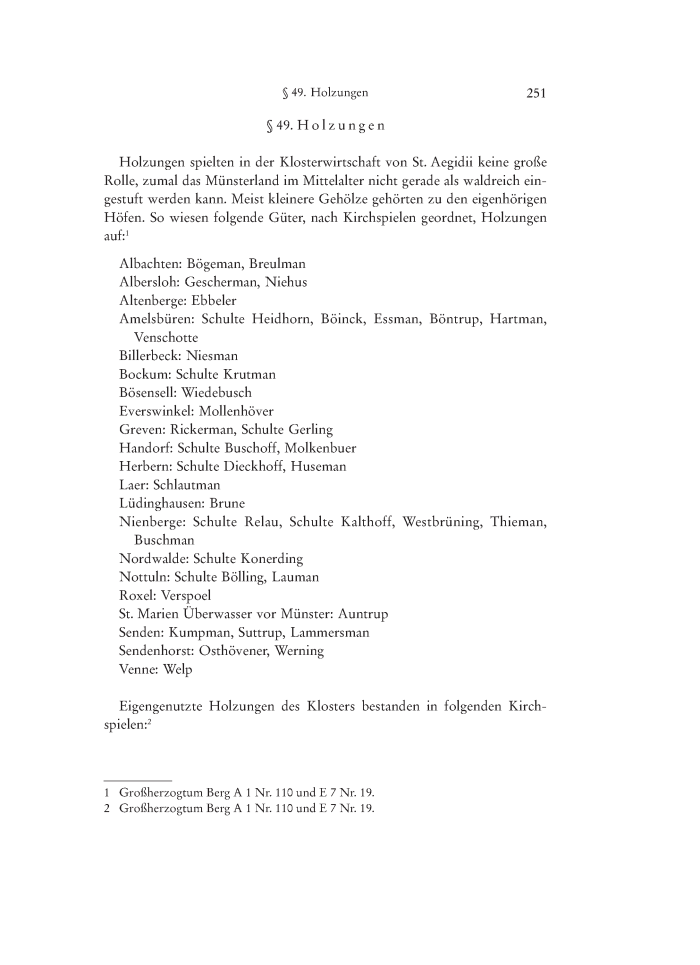 § 49. Holzungen 251

§ 49. Holzungen

Holzungen spielten in der Klosterwirtschaft von St. Aegidii keine große Rolle, zumal das Münsterland im Mittelalter nicht gerade als waldreich eingestuft werden kann. Meist kleinere Gehölze gehörten zu den eigenhörigen Höfen. So wiesen folgende Güter, nach Kirchspielen geordnet, Holzungen auf:$^1$

Albachten: Bögeman, Breulman
Albersloh: Gescherman, Niehus
Altenberge: Ebbeler
Amelsbüren: Schulte Heidhorn, Böinck, Essman, Böntrup, Hartman, Venschotte
Billerbeck: Niesman
Bockum: Schulte Krutman
Bösensell: Wiedebusch
Everswinkel: Mollenhöver
Greven: Rickerman, Schulte Gerling
Handorf: Schulte Buschoff, Molkenbuer
Herbern: Schulte Dieckhoff, Huseman
Laer: Schlautman
Lüdinghausen: Brune
Nienberge: Schulte Relau, Schulte Kalthoff, Westbrüning, Thieman, Buschman
Nordwalde: Schulte Konerding
Nottuln: Schulte Bölling, Lauman
Roxel: Verspoel
St. Marien Überwasser vor Münster: Auntrup
Senden: Kumpman, Suttrup, Lammersman
Sendenhorst: Osthövener, Werning
Venne: Welp

Eigengenutzte Holzungen des Klosters bestanden in folgenden Kirchspielen:$^2$

1 Großherzogtum Berg A 1 Nr. 110 und E 7 Nr. 19.
2 Großherzogtum Berg A 1 Nr. 110 und E 7 Nr. 19.